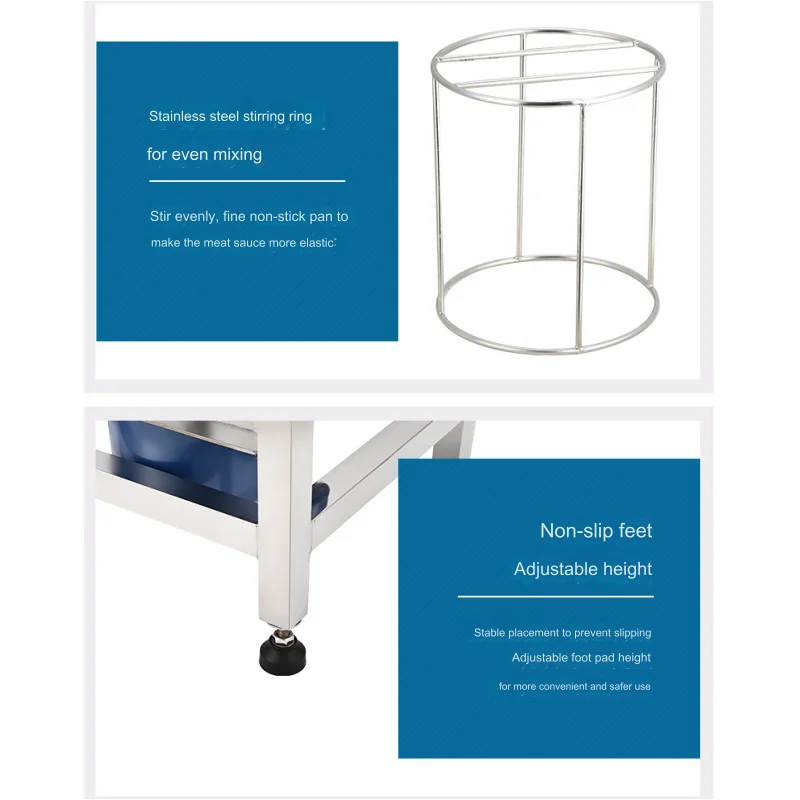 Stainless steel stirring ring

for even mixing

Stir evenly, fine non-stick pan to make the meat sauce more elastic

Non-slip feet

Adjustable height

Stable placement to prevent slipping

Adjustable foot pad height

for more convenient and safer use